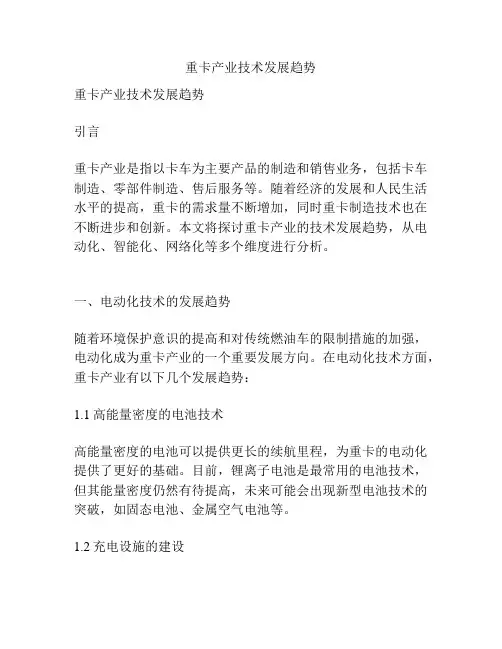 重卡产业技术发展趋势

重卡产业技术发展趋势

引言

重卡产业是指以卡车为主要产品的制造和销售业务，包括卡车制造、零部件制造、售后服务等。随着经济的发展和人民生活水平的提高，重卡的需求量不断增加，同时重卡制造技术也在不断进步和创新。本文将探讨重卡产业的技术发展趋势，从电动化、智能化、网络化等多个维度进行分析。

一、电动化技术的发展趋势

随着环境保护意识的提高和对传统燃油车的限制措施的加强，电动化成为重卡产业的一个重要发展方向。在电动化技术方面，重卡产业有以下几个发展趋势：

1.1 高能量密度的电池技术

高能量密度的电池可以提供更长的续航里程，为重卡的电动化提供了更好的基础。目前，锂离子电池是最常用的电池技术，但其能量密度仍然有待提高，未来可能会出现新型电池技术的突破，如固态电池、金属空气电池等。

1.2 充电设施的建设